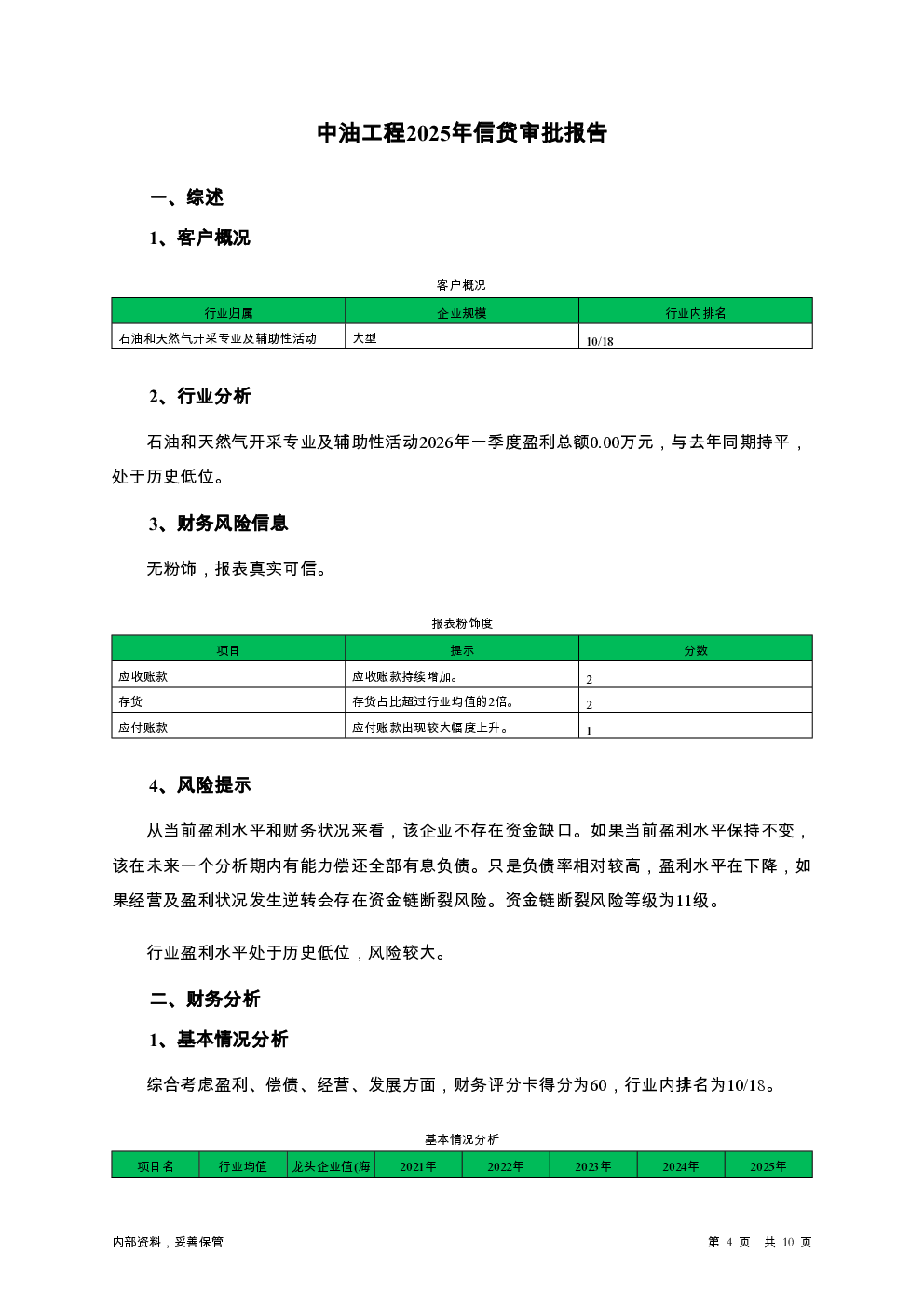 中油工程2025年信贷审批报告

一、综述

1、客户概况

客户概况

| 行业归属 | 企业规模 | 行业内排名 |
|---|---|---|
| 石油和天然气开采专业及辅助性活动 | 大型 | 10/18 |

2、行业分析

石油和天然气开采专业及辅助性活动2026年一季度盈利总额0.00万元，与去年同期持平，处于历史低位。

3、财务风险信息

无粉饰，报表真实可信。

报表粉饰度

| 项目 | 提示 | 分数 |
|---|---|---|
| 应收账款 | 应收账款持续增加。 | 2 |
| 存货 | 存货占比超过行业均值的2倍。 | 2 |
| 应付账款 | 应付账款出现较大幅度上升。 | 1 |

4、风险提示

从当前盈利水平和财务状况来看，该企业不存在资金缺口。如果当前盈利水平保持不变，该在未来一个分析期内有能力偿还全部有息负债。只是负债率相对较高，盈利水平在下降，如果经营及盈利状况发生逆转会存在资金链断裂风险。资金链断裂风险等级为11级。

行业盈利水平处于历史低位，风险较大。

二、财务分析

1、基本情况分析

综合考虑盈利、偿债、经营、发展方面，财务评分卡得分为60，行业内排名为10/18。

基本情况分析

| 项目名 | 行业均值 | 龙头企业值(海 | 2021年 | 2022年 | 2023年 | 2024年 | 2025年 |
|---|---|---|---|---|---|---|---|

内部资料，妥善保管

第 4 页 共 10 页